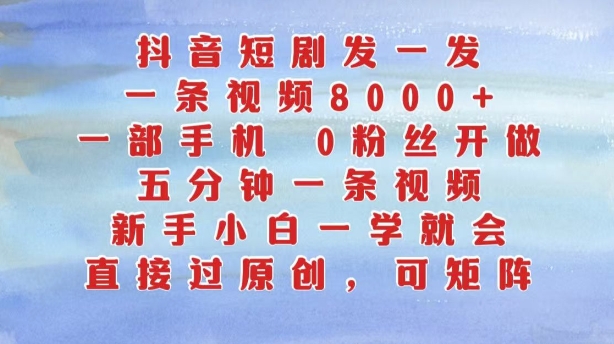 抖音短剧发一发
一条视频8000+
一部手机　0粉丝开做
五分钟一条视频
新手小白一学就会
直接过原创，可矩阵